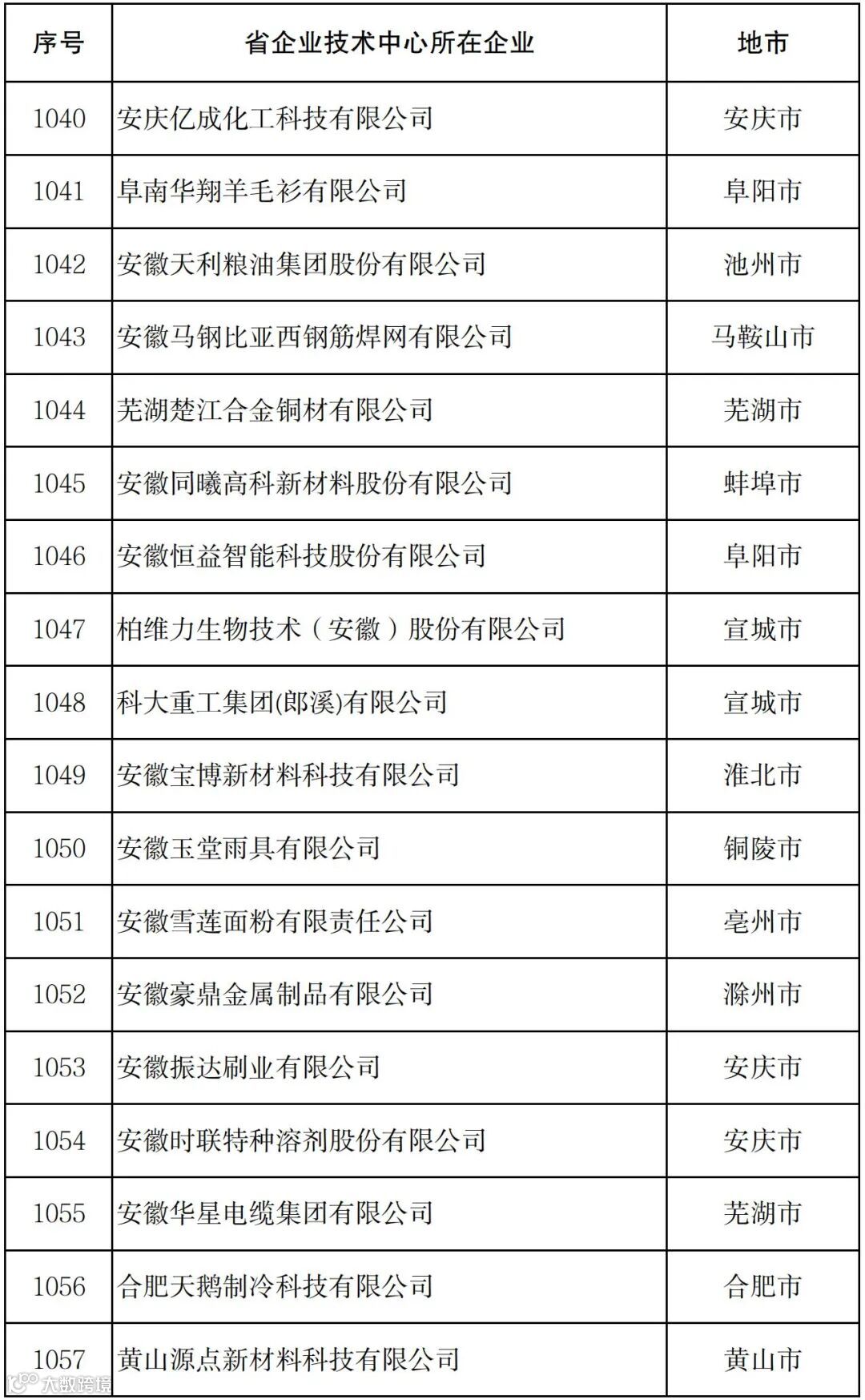 | 序号 | 省企业技术中心所在企业 | 地市 |
|---|---|---|
| 1040 | 安庆亿成化工科技有限公司 | 安庆市 |
| 1041 | 阜南华翔羊毛衫有限公司 | 阜阳市 |
| 1042 | 安徽天利粮油集团股份有限公司 | 池州市 |
| 1043 | 安徽马钢比亚西钢筋焊网有限公司 | 马鞍山市 |
| 1044 | 芜湖楚江合金铜材有限公司 | 芜湖市 |
| 1045 | 安徽同曦高科新材料股份有限公司 | 蚌埠市 |
| 1046 | 安徽恒益智能科技股份有限公司 | 阜阳市 |
| 1047 | 柏维力生物技术（安徽）股份有限公司 | 宣城市 |
| 1048 | 科大重工集团(郎溪)有限公司 | 宣城市 |
| 1049 | 安徽宝博新材料科技有限公司 | 淮北市 |
| 1050 | 安徽玉堂雨具有限公司 | 铜陵市 |
| 1051 | 安徽雪莲面粉有限责任公司 | 亳州市 |
| 1052 | 安徽豪鼎金属制品有限公司 | 滁州市 |
| 1053 | 安徽振达刷业有限公司 | 安庆市 |
| 1054 | 安徽时联特种溶剂股份有限公司 | 安庆市 |
| 1055 | 安徽华星电缆集团有限公司 | 芜湖市 |
| 1056 | 合肥天鹅制冷科技有限公司 | 合肥市 |
| 1057 | 黄山源点新材料科技有限公司 | 黄山市 |

大数跨境